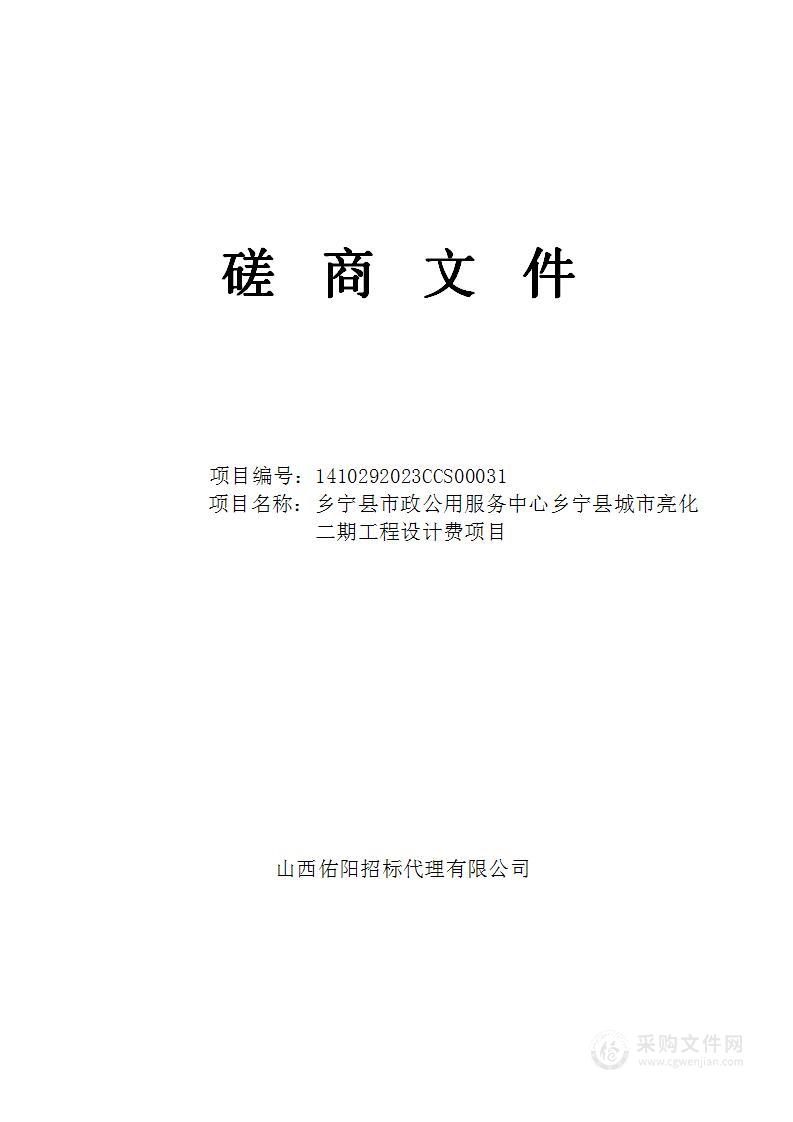 磋 商 文 件

项目编号：1410292023CCS00031
项目名称：乡宁县市政公用服务中心乡宁县城市亮化二期工程设计费项目

山西佑阳招标代理有限公司

采购文件网
www.cgwenjian.com